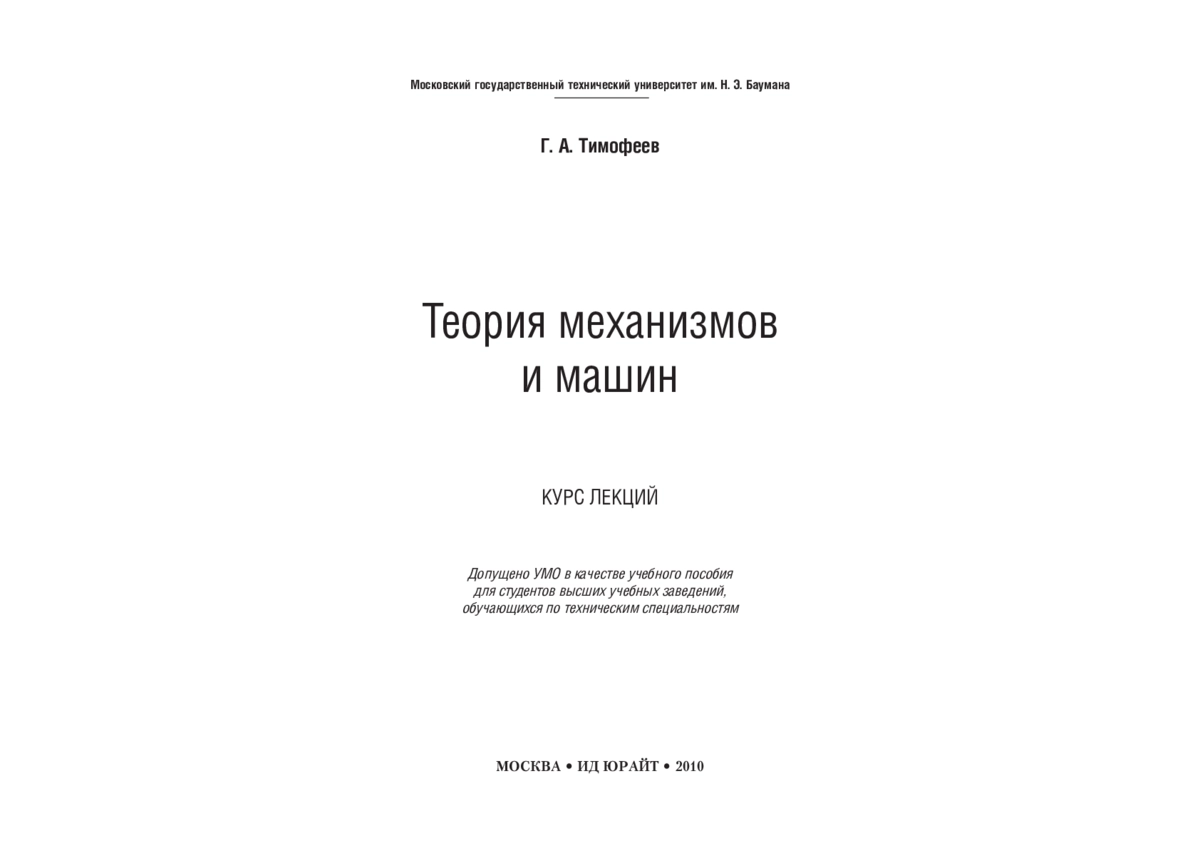 Московский государственный технический университет им. Н. Э. Баумана

Г. А. Тимофеев

Теория механизмов и машин

КУРС ЛЕКЦИЙ

Допущено УМО в качестве учебного пособия для студентов высших учебных заведений, обучающихся по техническим специальностям

МОСКВА • ИД ЮРАЙТ • 2010